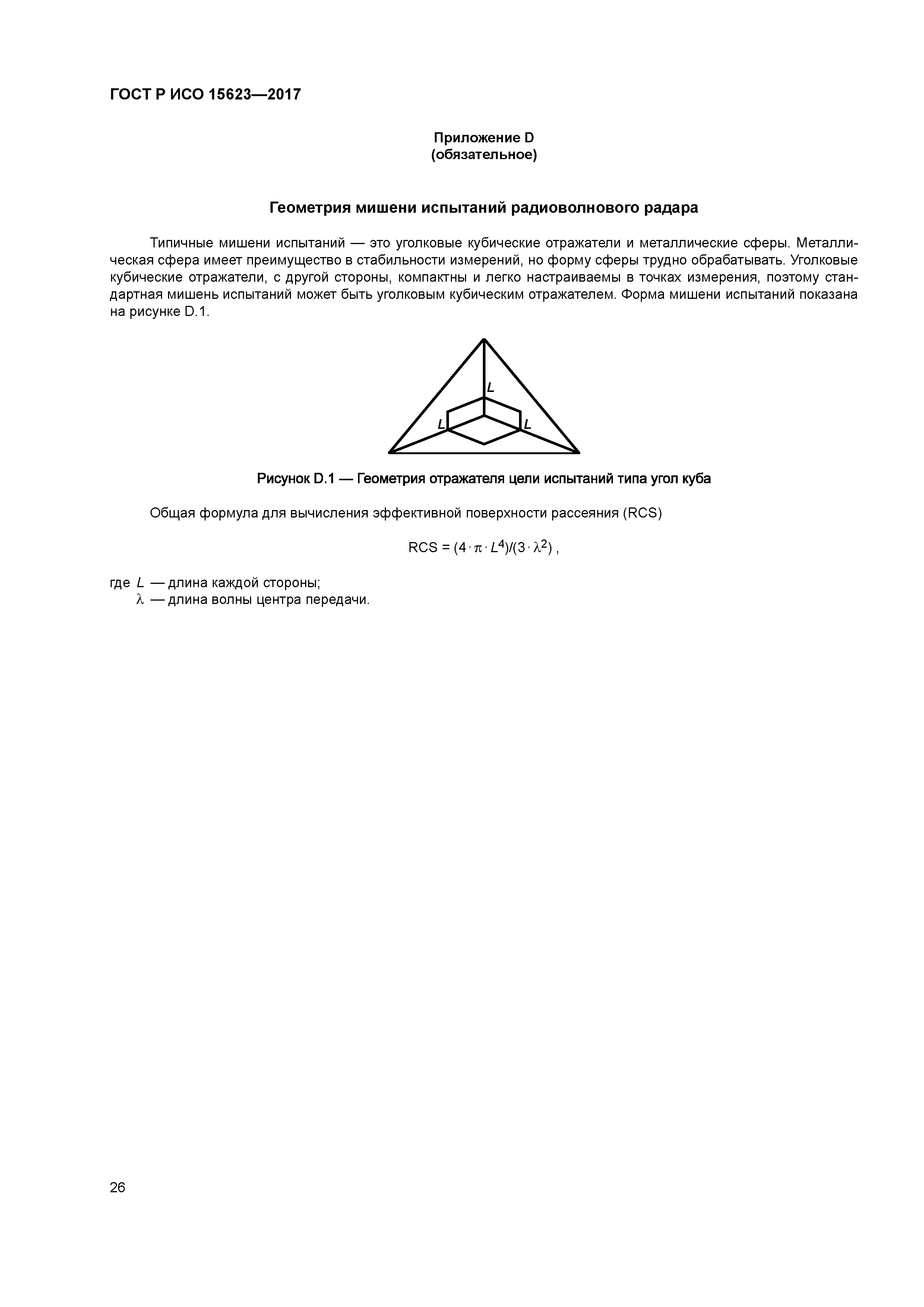 ГОСТ Р ИСО 15623—2017

Приложение D
(обязательное)

Геометрия мишени испытаний радиоволнового радара

Типичные мишени испытаний — это уголковые кубические отражатели и металлические сферы. Металлическая сфера имеет преимущество в стабильности измерений, но форму сферы трудно обрабатывать. Уголковые кубические отражатели, с другой стороны, компактны и легко настраиваемы в точках измерения, поэтому стандартная мишень испытаний может быть уголковым кубическим отражателем. Форма мишени испытаний показана на рисунке D.1.

L
L
L

Рисунок D.1 — Геометрия отражателя цели испытаний типа угол куба

Общая формула для вычисления эффективной поверхности рассеяния (RCS)

$RCS = (4 \cdot \pi \cdot L^4)/(3 \cdot \lambda^2)$ ,

где $L$ — длина каждой стороны;
$\lambda$ — длина волны центра передачи.

26